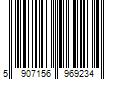 5 907156 969234